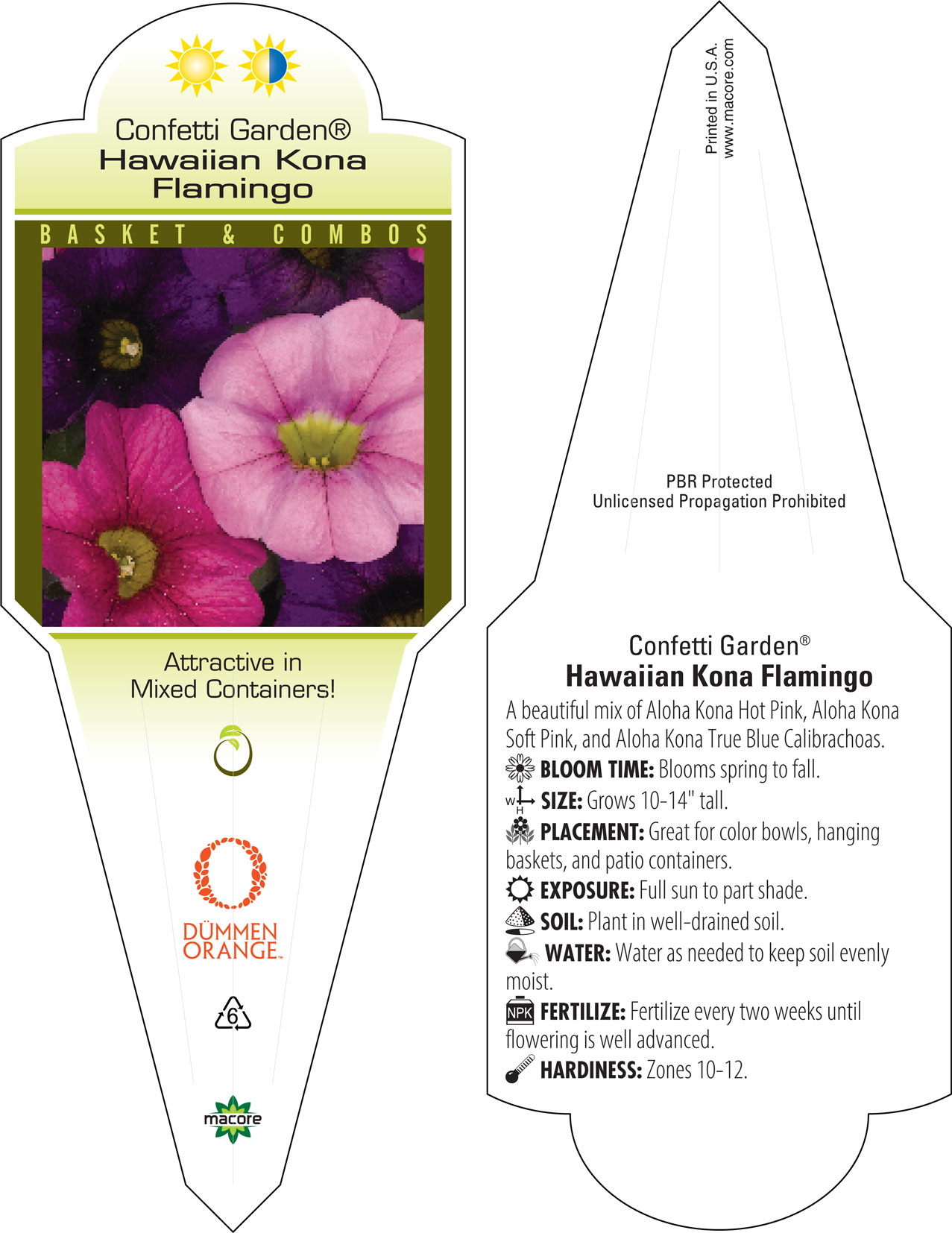 Confetti Garden®
Hawaiian Kona Flamingo

BASKET & COMBOS

Attractive in Mixed Containers!

DÜMMEN ORANGE™

6

macore

Printed in U.S.A.
www.macore.com

PBR Protected
Unlicensed Propagation Prohibited

Confetti Garden®
Hawaiian Kona Flamingo

A beautiful mix of Aloha Kona Hot Pink, Aloha Kona Soft Pink, and Aloha Kona True Blue Calibrachoas.

BLOOM TIME: Blooms spring to fall.

W H SIZE: Grows 10-14" tall.

PLACEMENT: Great for color bowls, hanging baskets, and patio containers.

EXPOSURE: Full sun to part shade.

SOIL: Plant in well-drained soil.

WATER: Water as needed to keep soil evenly moist.

NPK FERTILIZE: Fertilize every two weeks until flowering is well advanced.

HARDINESS: Zones 10-12.